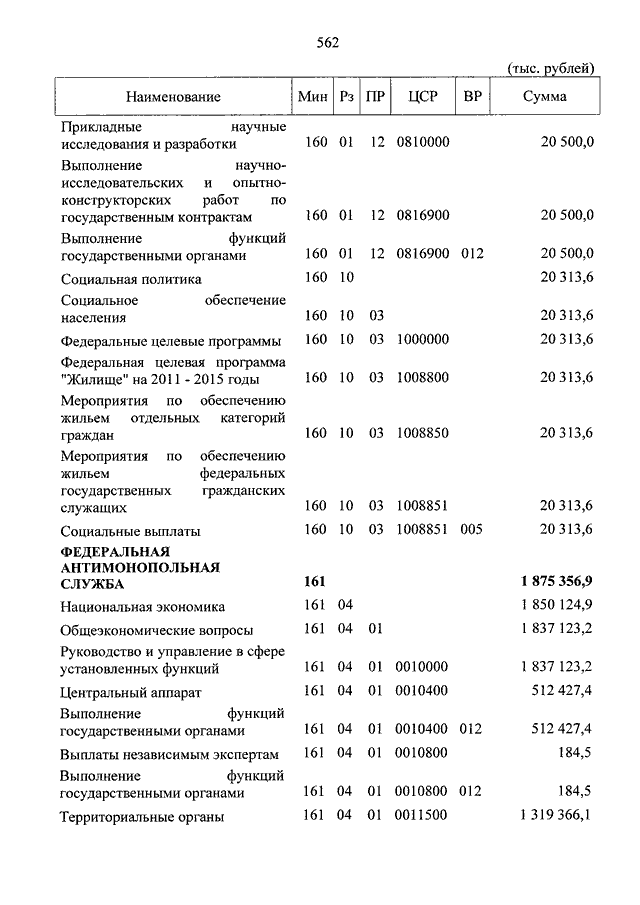 562

(тыс. рублей)

| Наименование | Мин | Рз | ПР | ЦСР | ВР | Сумма |
|---|---|---|---|---|---|---|
| Прикладные научные исследования и разработки | 160 | 01 | 12 | 0810000 | | 20 500,0 |
| Выполнение научно-исследовательских и опытно-конструкторских работ по государственным контрактам | 160 | 01 | 12 | 0816900 | | 20 500,0 |
| Выполнение функций государственными органами | 160 | 01 | 12 | 0816900 | 012 | 20 500,0 |
| Социальная политика | 160 | 10 | | | | 20 313,6 |
| Социальное обеспечение населения | 160 | 10 | 03 | | | 20 313,6 |
| Федеральные целевые программы | 160 | 10 | 03 | 1000000 | | 20 313,6 |
| Федеральная целевая программа "Жилище" на 2011 - 2015 годы | 160 | 10 | 03 | 1008800 | | 20 313,6 |
| Мероприятия по обеспечению жильем отдельных категорий граждан | 160 | 10 | 03 | 1008850 | | 20 313,6 |
| Мероприятия по обеспечению жильем федеральных государственных гражданских служащих | 160 | 10 | 03 | 1008851 | | 20 313,6 |
| Социальные выплаты | 160 | 10 | 03 | 1008851 | 005 | 20 313,6 |
| **ФЕДЕРАЛЬНАЯ АНТИМОНОПОЛЬНАЯ СЛУЖБА** | **161** | | | | | **1 875 356,9** |
| Национальная экономика | 161 | 04 | | | | 1 850 124,9 |
| Общеэкономические вопросы | 161 | 04 | 01 | | | 1 837 123,2 |
| Руководство и управление в сфере установленных функций | 161 | 04 | 01 | 0010000 | | 1 837 123,2 |
| Центральный аппарат | 161 | 04 | 01 | 0010400 | | 512 427,4 |
| Выполнение функций государственными органами | 161 | 04 | 01 | 0010400 | 012 | 512 427,4 |
| Выплаты независимым экспертам | 161 | 04 | 01 | 0010800 | | 184,5 |
| Выполнение функций государственными органами | 161 | 04 | 01 | 0010800 | 012 | 184,5 |
| Территориальные органы | 161 | 04 | 01 | 0011500 | | 1 319 366,1 |